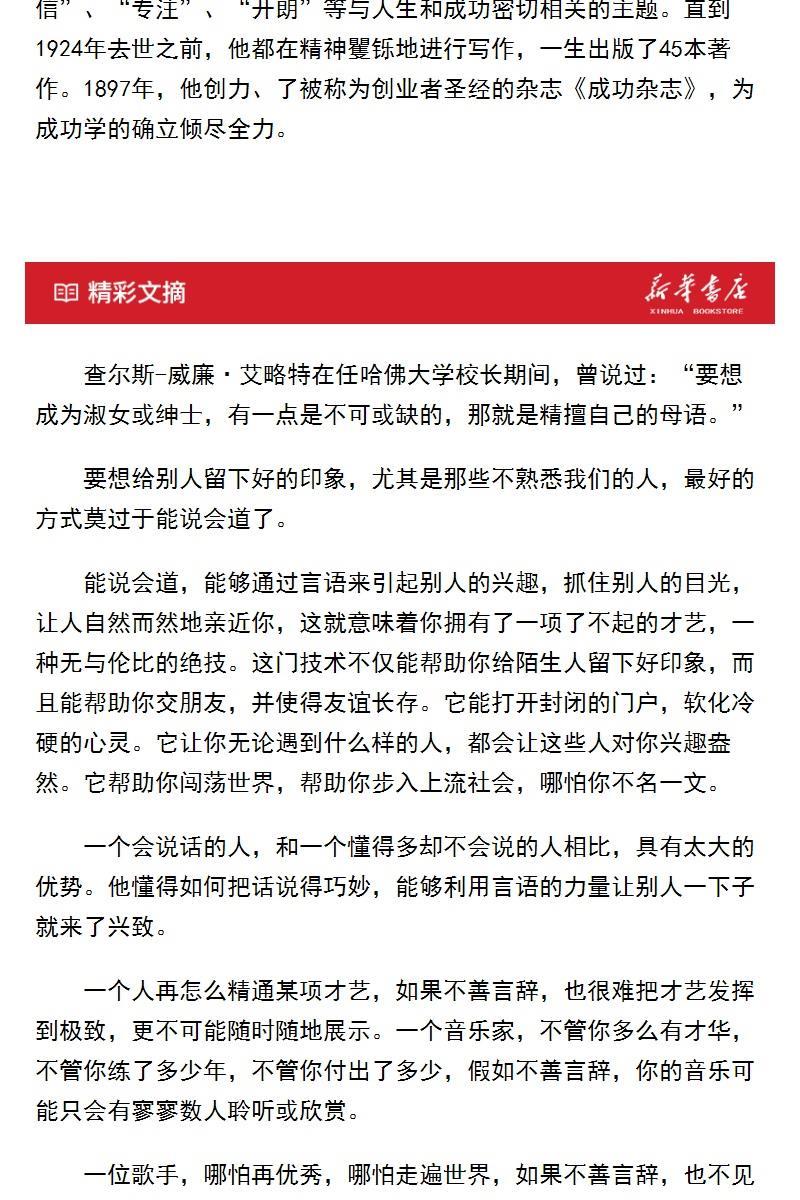 信”、“专注”、“开朗”等与人生和成功密切相关的主题。直到1924年去世之前，他都在精神矍铄地进行写作，一生出版了45本著作。1897年，他创力、了被称为创业者圣经的杂志《成功杂志》，为成功学的确立倾尽全力。

精彩文摘

新华书店
XINHUA BOOKSTORE

查尔斯-威廉·艾略特在任哈佛大学校长期间，曾说过：“要想成为淑女或绅士，有一点是不可或缺的，那就是精擅自己的母语。”

要想给别人留下好的印象，尤其是那些不熟悉我们的人，最好的方式莫过于能说会道了。

能说会道，能够通过言语来引起别人的兴趣，抓住别人的目光，让人自然而然地亲近你，这就意味着你拥有了一项了不起的才艺，一种无与伦比的绝技。这门技术不仅能帮助你给陌生人留下好印象，而且能帮助你交朋友，并使得友谊长存。它能打开封闭的门户，软化冷硬的心灵。它让你无论遇到什么样的人，都会让这些人对你兴趣盎然。它帮助你闯荡世界，帮助你步入上流社会，哪怕你不名一文。

一个会说话的人，和一个懂得多却不会说的人相比，具有太大的优势。他懂得如何把话说得巧妙，能够利用言语的力量让别人一下子就来了兴致。

一个人再怎么精通某项才艺，如果不善言辞，也很难把才艺发挥到极致，更不可能随时随地展示。一个音乐家，不管你多么有才华，不管你练了多少年，不管你付出了多少，假如不善言辞，你的音乐可能只会有寥寥数人聆听或欣赏。

一位歌手，哪怕再优秀，哪怕走遍世界，如果不善言辞，也不见